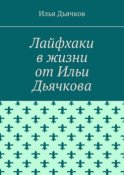 Илья Дьячков

Лайфхаки в жизни от Ильи Дьячкова